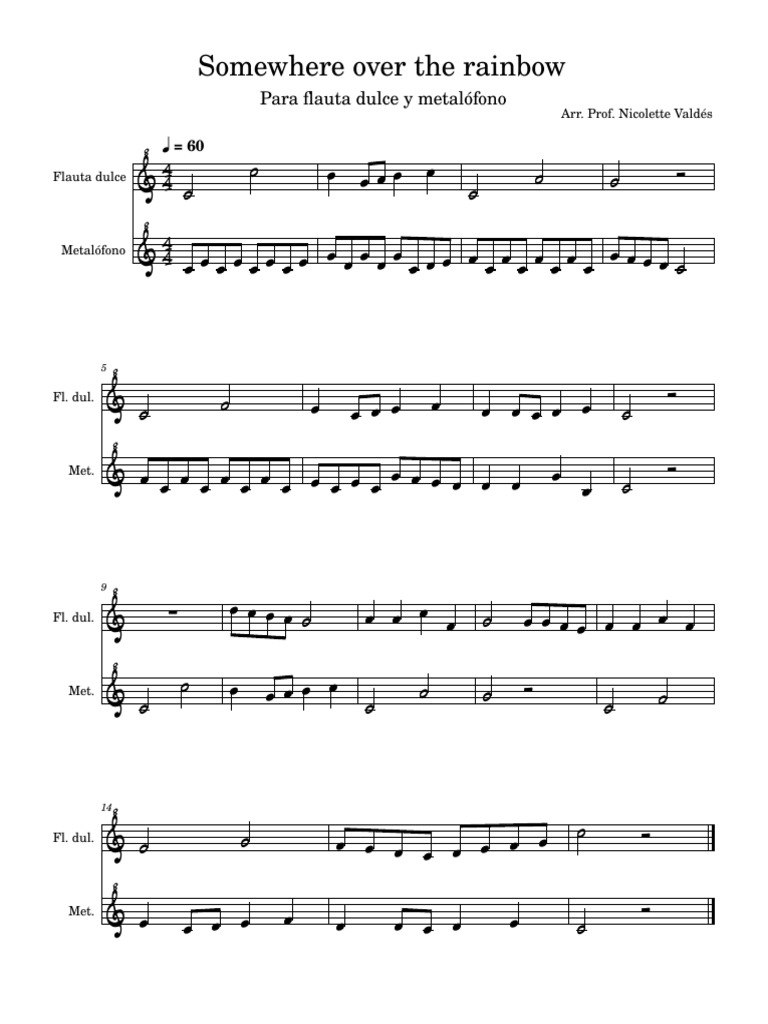 Somewhere over the rainbow

Para flauta dulce y metalófono

Arr. Prof. Nicolette Valdés

♩ = 60

Flauta dulce

Metalófono

5

Fl. dul.

Met.

9

Fl. dul.

Met.

14

Fl. dul.

Met.